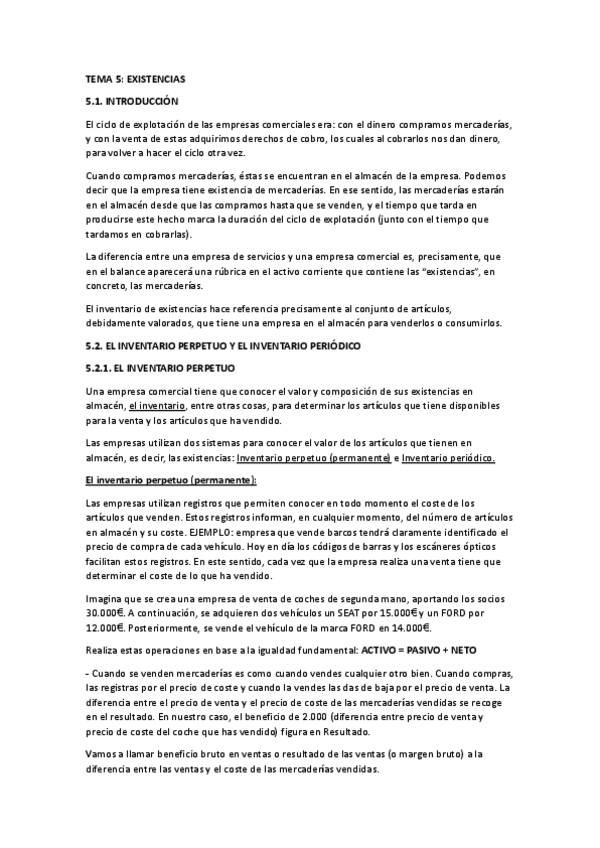 TEMA 5: EXISTENCIAS

5.1. INTRODUCCIÓN

El ciclo de explotación de las empresas comerciales era: con el dinero compramos mercaderías, y con la venta de estas adquirimos derechos de cobro, los cuales al cobrarlos nos dan dinero, para volver a hacer el ciclo otra vez.

Cuando compramos mercaderías, éstas se encuentran en el almacén de la empresa. Podemos decir que la empresa tiene existencia de mercaderías. En ese sentido, las mercaderías estarán en el almacén desde que las compramos hasta que se venden, y el tiempo que tarda en producirse este hecho marca la duración del ciclo de explotación (junto con el tiempo que tardamos en cobrarlas).

La diferencia entre una empresa de servicios y una empresa comercial es, precisamente, que en el balance aparecerá una rúbrica en el activo corriente que contiene las "existencias", en concreto, las mercaderías.

El inventario de existencias hace referencia precisamente al conjunto de artículos, debidamente valorados, que tiene una empresa en el almacén para venderlos o consumirlos.

5.2. EL INVENTARIO PERPETUO Y EL INVENTARIO PERIÓDICO

5.2.1. EL INVENTARIO PERPETUO

Una empresa comercial tiene que conocer el valor y composición de sus existencias en almacén, el inventario, entre otras cosas, para determinar los artículos que tiene disponibles para la venta y los artículos que ha vendido.

Las empresas utilizan dos sistemas para conocer el valor de los artículos que tienen en almacén, es decir, las existencias: Inventario perpetuo (permanente) e Inventario periódico.

El inventario perpetuo (permanente):

Las empresas utilizan registros que permiten conocer en todo momento el coste de los artículos que venden. Estos registros informan, en cualquier momento, del número de artículos en almacén y su coste. EJEMPLO: empresa que vende barcos tendrá claramente identificado el precio de compra de cada vehículo. Hoy en día los códigos de barras y los escáneres ópticos facilitan estos registros. En este sentido, cada vez que la empresa realiza una venta tiene que determinar el coste de lo que ha vendido.

Imagina que se crea una empresa de venta de coches de segunda mano, aportando los socios 30.000€. A continuación, se adquieren dos vehículos un SEAT por 15.000€ y un FORD por 12.000€. Posteriormente, se vende el vehículo de la marca FORD en 14.000€.

Realiza estas operaciones en base a la igualdad fundamental: ACTIVO = PASIVO + NETO

- Cuando se venden mercaderías es como cuando vendes cualquier otro bien. Cuando compras, las registras por el precio de coste y cuando la vendes las das de baja por el precio de venta. La diferencia entre el precio de venta y el precio de coste de las mercaderías vendidas se recoge en el resultado. En nuestro caso, el beneficio de 2.000 (diferencia entre precio de venta y precio de coste del coche que has vendido) figura en Resultado.

Vamos a llamar beneficio bruto en ventas o resultado de las ventas (o margen bruto) a la diferencia entre las ventas y el coste de las mercaderías vendidas.